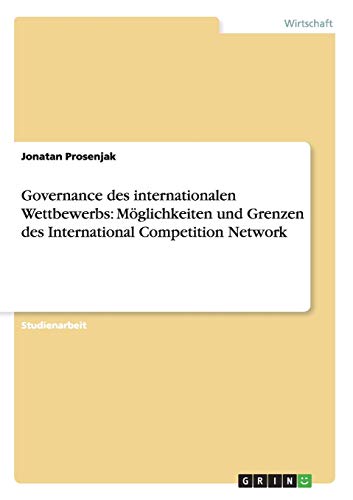 Wirtschaft

Jonatan Prosenjak

Governance des internationalen Wettbewerbs: Möglichkeiten und Grenzen des International Competition Network

Studienarbeit

GRIN